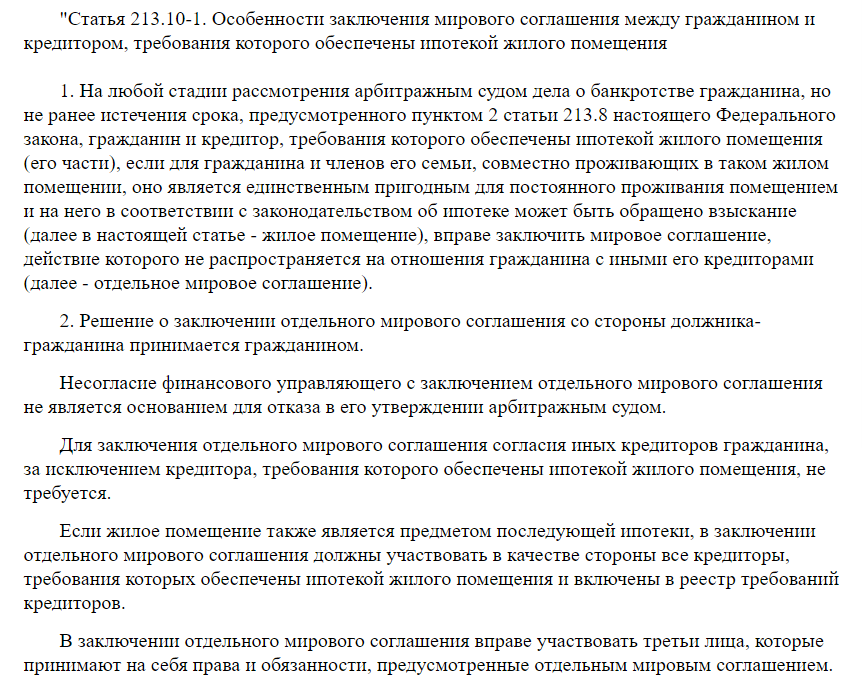 "Статья 213.10-1. Особенности заключения мирового соглашения между гражданином и кредитором, требования которого обеспечены ипотекой жилого помещения

1. На любой стадии рассмотрения арбитражным судом дела о банкротстве гражданина, но не ранее истечения срока, предусмотренного пунктом 2 статьи 213.8 настоящего Федерального закона, гражданин и кредитор, требования которого обеспечены ипотекой жилого помещения (его части), если для гражданина и членов его семьи, совместно проживающих в таком жилом помещении, оно является единственным пригодным для постоянного проживания помещением и на него в соответствии с законодательством об ипотеке может быть обращено взыскание (далее в настоящей статье - жилое помещение), вправе заключить мировое соглашение, действие которого не распространяется на отношения гражданина с иными его кредиторами (далее - отдельное мировое соглашение).

2. Решение о заключении отдельного мирового соглашения со стороны должника-гражданина принимается гражданином.

Несогласие финансового управляющего с заключением отдельного мирового соглашения не является основанием для отказа в его утверждении арбитражным судом.

Для заключения отдельного мирового соглашения согласия иных кредиторов гражданина, за исключением кредитора, требования которого обеспечены ипотекой жилого помещения, не требуется.

Если жилое помещение также является предметом последующей ипотеки, в заключении отдельного мирового соглашения должны участвовать в качестве стороны все кредиторы, требования которых обеспечены ипотекой жилого помещения и включены в реестр требований кредиторов.

В заключении отдельного мирового соглашения вправе участвовать третьи лица, которые принимают на себя права и обязанности, предусмотренные отдельным мировым соглашением.